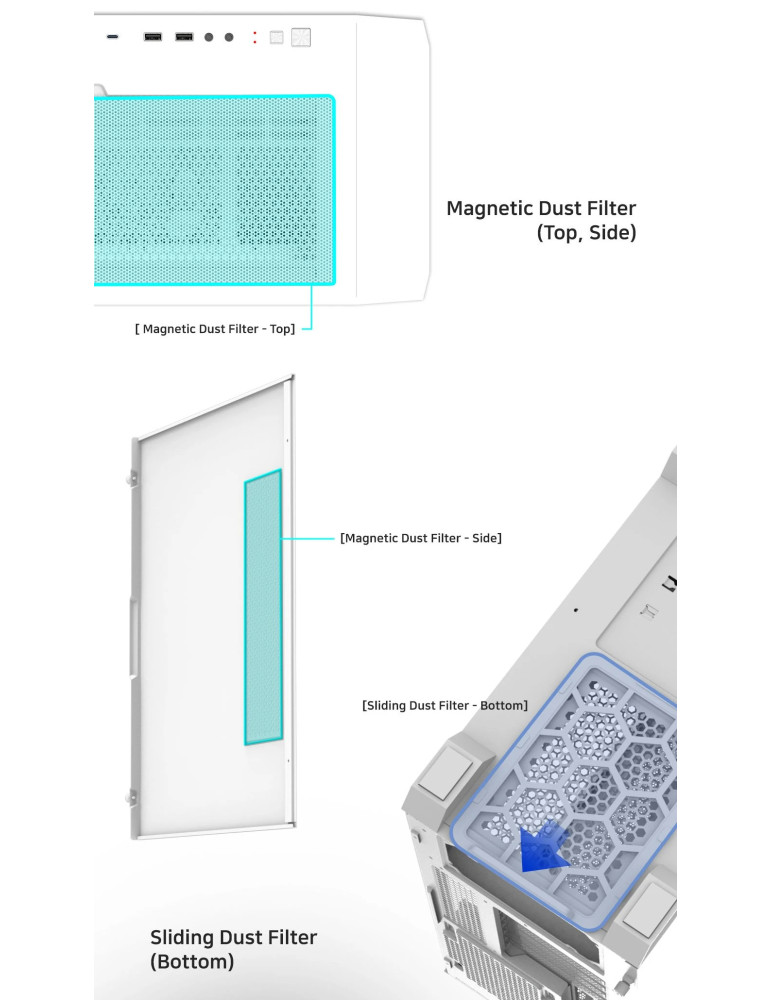 Magnetic Dust Filter
(Top, Side)

[ Magnetic Dust Filter - Top]

[Magnetic Dust Filter - Side]

[Sliding Dust Filter - Bottom]

Sliding Dust Filter
(Bottom)